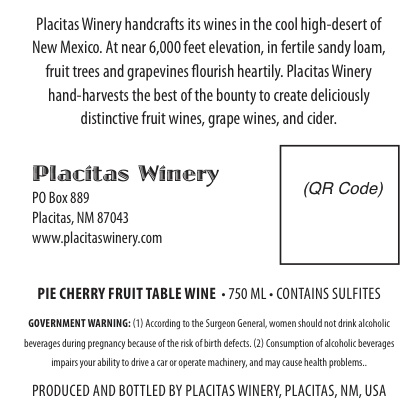 Placitas Winery handcrafts its wines in the cool high-desert of New Mexico. At near 6,000 feet elevation, in fertile sandy loam, fruit trees and grapevines flourish heartily. Placitas Winery hand-harvests the best of the bounty to create deliciously distinctive fruit wines, grape wines, and cider.

Placitas Winery
PO Box 889
Placitas, NM 87043
www.placitaswinery.com

(QR Code)

PIE CHERRY FRUIT TABLE WINE • 750 ML • CONTAINS SULFITES

GOVERNMENT WARNING: (1) According to the Surgeon General, women should not drink alcoholic beverages during pregnancy because of the risk of birth defects. (2) Consumption of alcoholic beverages impairs your ability to drive a car or operate machinery, and may cause health problems..

PRODUCED AND BOTTLED BY PLACITAS WINERY, PLACITAS, NM, USA